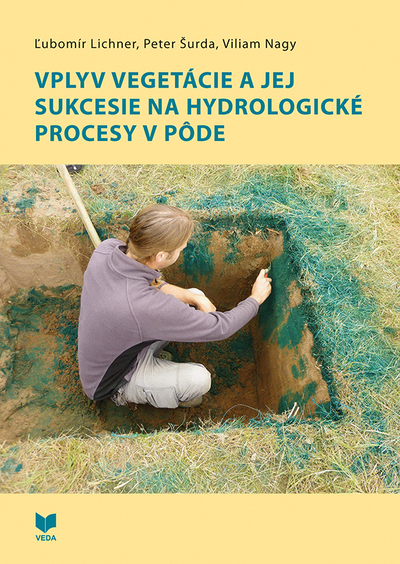 Ľubomír Lichner, Peter Šurda, Viliam Nagy

VPLYV VEGETÁCIE A JEJ SUKCESIE NA HYDROLOGICKÉ PROCESY V PÔDE

VEDA